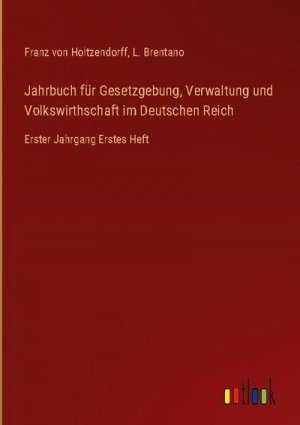 Franz von Holtzendorff, L. Brentano

Jahrbuch für Gesetzgebung, Verwaltung und Volkswirthschaft im Deutschen Reich

Erster Jahrgang Erstes Heft

outlook